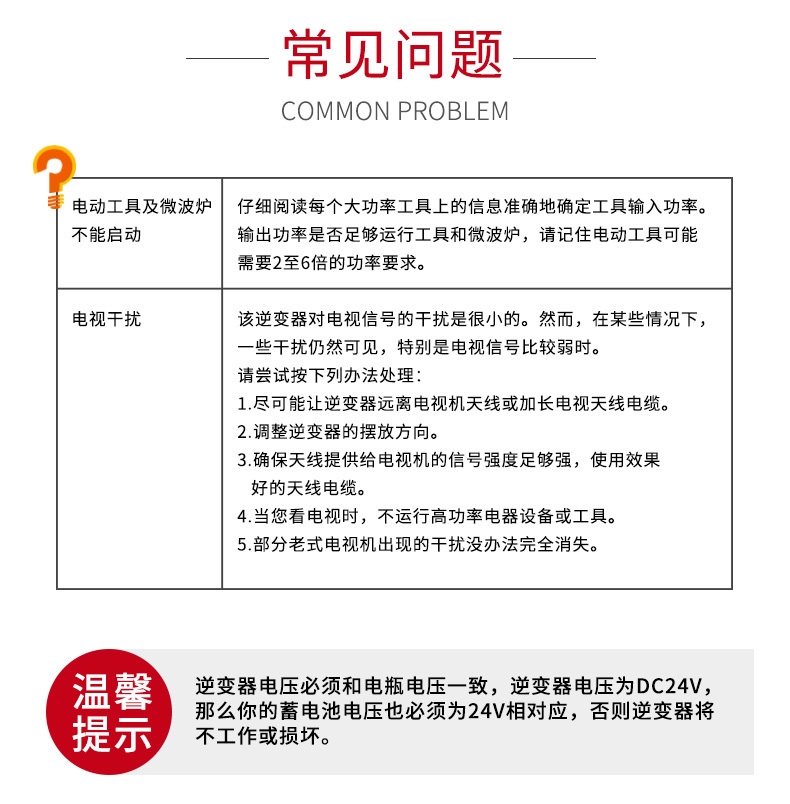 常见问题
COMMON PROBLEM

| 电动工具及微波炉不能启动 | 仔细阅读每个大功率工具上的信息准确地确定工具输入功率。输出功率是否足够运行工具和微波炉，请记住电动工具可能需要2至6倍的功率要求。 |
|---|---|
| 电视干扰 | 该逆变器对电视信号的干扰是很小的。然而，在某些情况下，一些干扰仍然可见，特别是电视信号比较弱时。<br>请尝试按下列办法处理：<br>1.尽可能让逆变器远离电视机天线或加长电视天线电缆。<br>2.调整逆变器的摆放方向。<br>3.确保天线提供给电视机的信号强度足够强，使用效果好的天线电缆。<br>4.当您看电视时，不运行高功率电器设备或工具。<br>5.部分老式电视机出现的干扰没办法完全消失。 |

温馨提示

逆变器电压必须和电瓶电压一致，逆变器电压为DC24V，那么你的蓄电池电压也必须为24V相对应，否则逆变器将不工作或损坏。